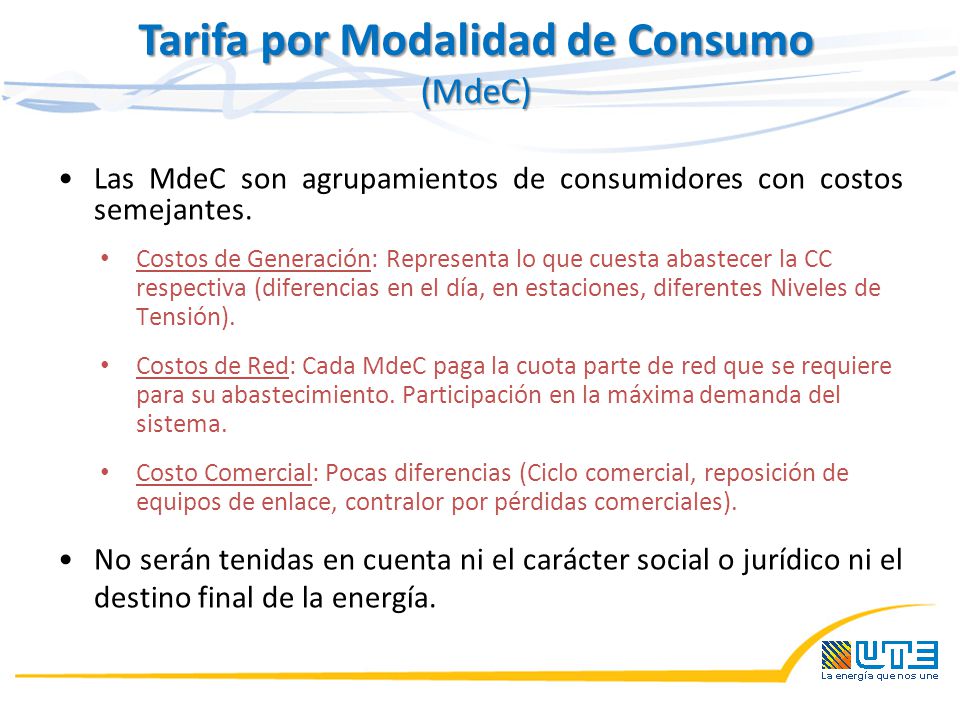 Tarifa por Modalidad de Consumo
(MdeC)

• Las MdeC son agrupamientos de consumidores con costos semejantes.

• Costos de Generación: Representa lo que cuesta abastecer la CC respectiva (diferencias en el día, en estaciones, diferentes Niveles de Tensión).

• Costos de Red: Cada MdeC paga la cuota parte de red que se requiere para su abastecimiento. Participación en la máxima demanda del sistema.

• Costo Comercial: Pocas diferencias (Ciclo comercial, reposición de equipos de enlace, contralor por pérdidas comerciales).

• No serán tenidas en cuenta ni el carácter social o jurídico ni el destino final de la energía.

UTE
La energía que nos une